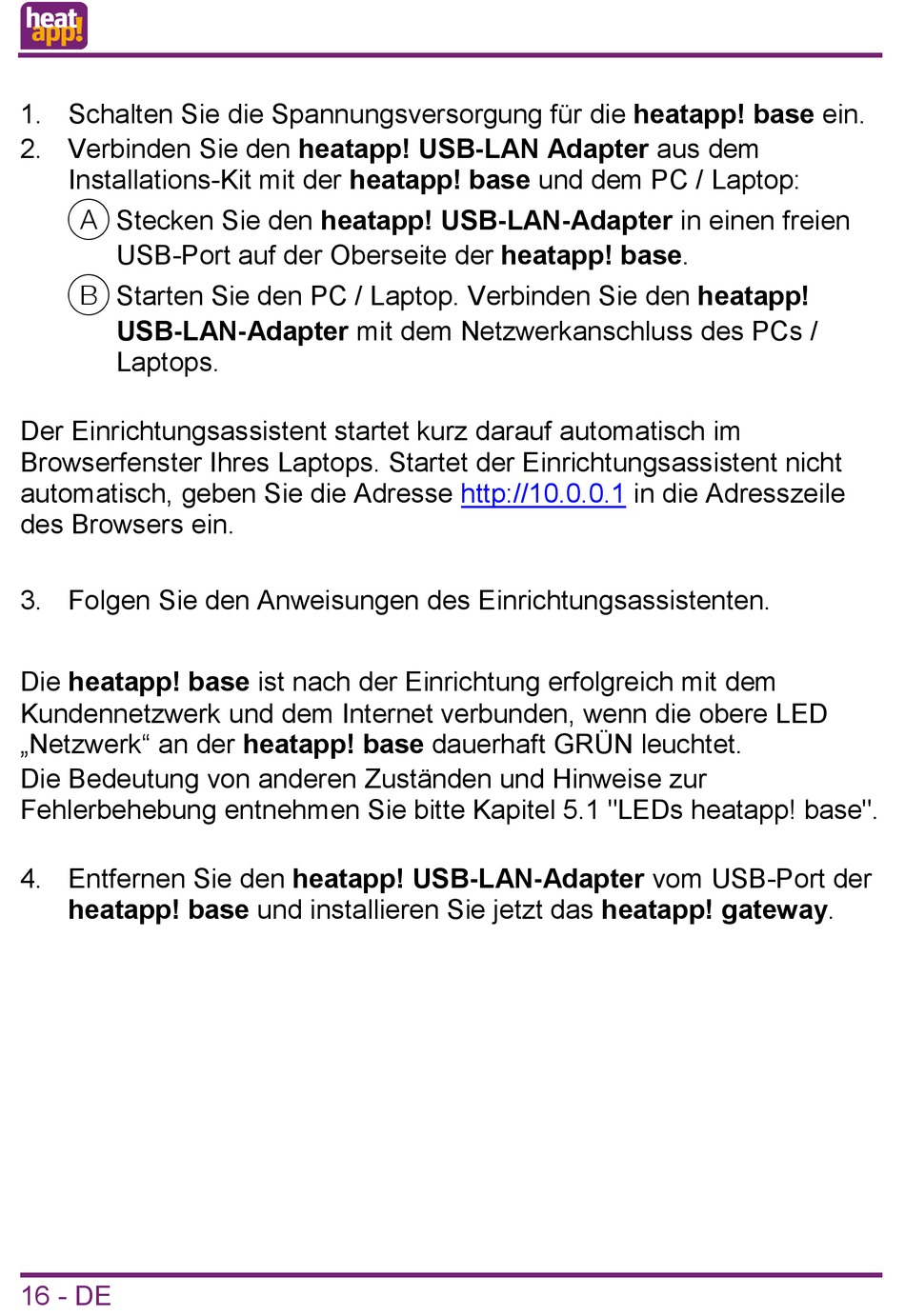 heat app!

1. Schalten Sie die Spannungsversorgung für die heatapp! base ein.
2. Verbinden Sie den heatapp! USB-LAN Adapter aus dem Installations-Kit mit der heatapp! base und dem PC / Laptop:
A Stecken Sie den heatapp! USB-LAN-Adapter in einen freien USB-Port auf der Oberseite der heatapp! base.
B Starten Sie den PC / Laptop. Verbinden Sie den heatapp! USB-LAN-Adapter mit dem Netzwerkanschluss des PCs / Laptops.

Der Einrichtungsassistent startet kurz darauf automatisch im Browserfenster Ihres Laptops. Startet der Einrichtungsassistent nicht automatisch, geben Sie die Adresse http://10.0.0.1 in die Adresszeile des Browsers ein.

3. Folgen Sie den Anweisungen des Einrichtungsassistenten.

Die heatapp! base ist nach der Einrichtung erfolgreich mit dem Kundennetzwerk und dem Internet verbunden, wenn die obere LED „Netzwerk“ an der heatapp! base dauerhaft GRÜN leuchtet.
Die Bedeutung von anderen Zuständen und Hinweise zur Fehlerbehebung entnehmen Sie bitte Kapitel 5.1 "LEDs heatapp! base".

4. Entfernen Sie den heatapp! USB-LAN-Adapter vom USB-Port der heatapp! base und installieren Sie jetzt das heatapp! gateway.

16 - DE